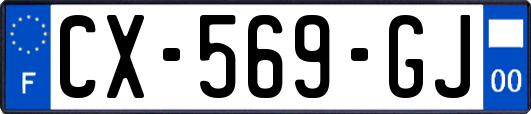 F
CX-569-GJ
00